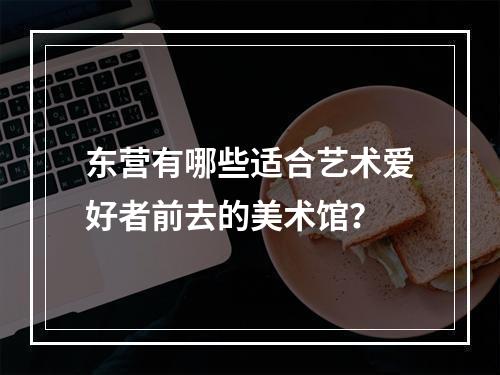 东营有哪些适合艺术爱好者前去的美术馆？